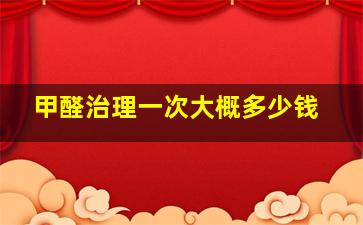 甲醛治理一次大概多少钱